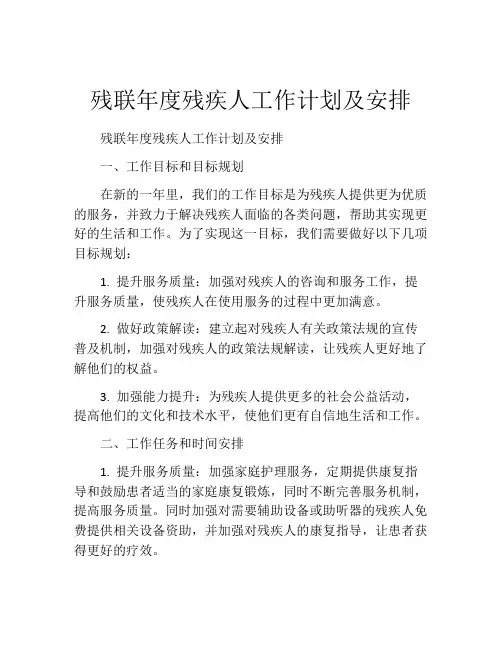 残联年度残疾人工作计划及安排

残联年度残疾人工作计划及安排

一、工作目标和目标规划

在新的一年里，我们的工作目标是为残疾人提供更为优质的服务，并致力于解决残疾人面临的各类问题，帮助其实现更好的生活和工作。为了实现这一目标，我们需要做好以下几项目标规划：

1. 提升服务质量：加强对残疾人的咨询和服务工作，提升服务质量，使残疾人在使用服务的过程中更加满意。

2. 做好政策解读：建立起对残疾人有关政策法规的宣传普及机制，加强对残疾人的政策法规解读，让残疾人更好地了解他们的权益。

3. 加强能力提升：为残疾人提供更多的社会公益活动，提高他们的文化和技术水平，使他们更有自信地生活和工作。

二、工作任务和时间安排

1. 提升服务质量：加强家庭护理服务，定期提供康复指导和鼓励患者适当的家庭康复锻炼，同时不断完善服务机制，提高服务质量。同时加强对需要辅助设备或助听器的残疾人免费提供相关设备资助，并加强对残疾人的康复指导，让患者获得更好的疗效。